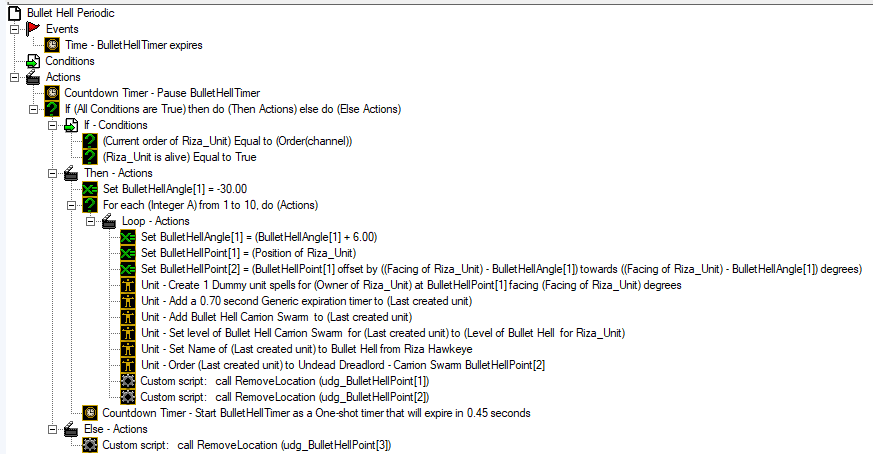 Bullet Hell Periodic
Events
Time - BulletHellTimer expires
Conditions
Actions
Countdown Timer - Pause BulletHellTimer
If (All Conditions are True) then do (Then Actions) else do (Else Actions)
If - Conditions
(Current order of Riza_Unit) Equal to (Order(channel))
(Riza_Unit is alive) Equal to True
Then - Actions
Set BulletHellAngle[1] = -30.00
For each (Integer A) from 1 to 10, do (Actions)
Loop - Actions
Set BulletHellAngle[1] = (BulletHellAngle[1] + 6.00)
Set BulletHellPoint[1] = (Position of Riza_Unit)
Set BulletHellPoint[2] = (BulletHellPoint[1] offset by ((Facing of Riza_Unit) - BulletHellAngle[1]) towards ((Facing of Riza_Unit) - BulletHellAngle[1]) degrees)
Unit - Create 1 Dummy unit spells for (Owner of Riza_Unit) at BulletHellPoint[1] facing (Facing of Riza_Unit) degrees
Unit - Add a 0.70 second Generic expiration timer to (Last created unit)
Unit - Add Bullet Hell Carrion Swarm to (Last created unit)
Unit - Set level of Bullet Hell Carrion Swarm for (Last created unit) to (Level of Bullet Hell for Riza_Unit)
Unit - Set Name of (Last created unit) to Bullet Hell from Riza Hawkeye
Unit - Order (Last created unit) to Undead Dreadlord - Carrion Swarm BulletHellPoint[2]
Custom script: call RemoveLocation (udg_BulletHellPoint[1])
Custom script: call RemoveLocation (udg_BulletHellPoint[2])
Countdown Timer - Start BulletHellTimer as a One-shot timer that will expire in 0.45 seconds
Else - Actions
Custom script: call RemoveLocation (udg_BulletHellPoint[3])